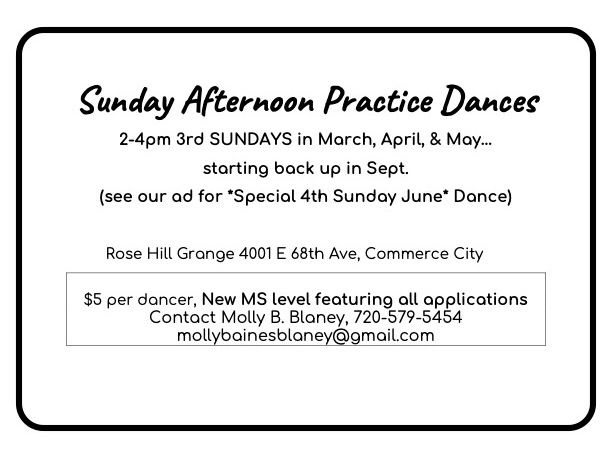 Sunday Afternoon Practice Dances

2-4pm 3rd SUNDAYS in March, April, & May...

starting back up in Sept.

(see our ad for *Special 4th Sunday June* Dance)

Rose Hill Grange 4001 E 68th Ave, Commerce City

$5 per dancer, New MS level featuring all applications
Contact Molly B. Blaney, 720-579-5454
mollybainesblaney@gmail.com